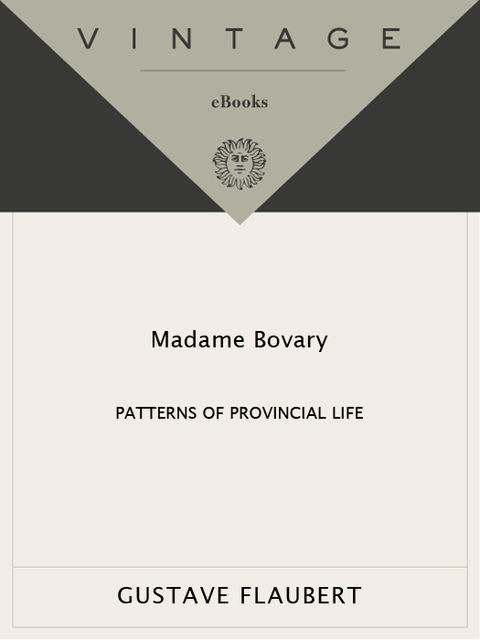 VINTAGE

eBooks

Madame Bovary

PATTERNS OF PROVINCIAL LIFE

GUSTAVE FLAUBERT